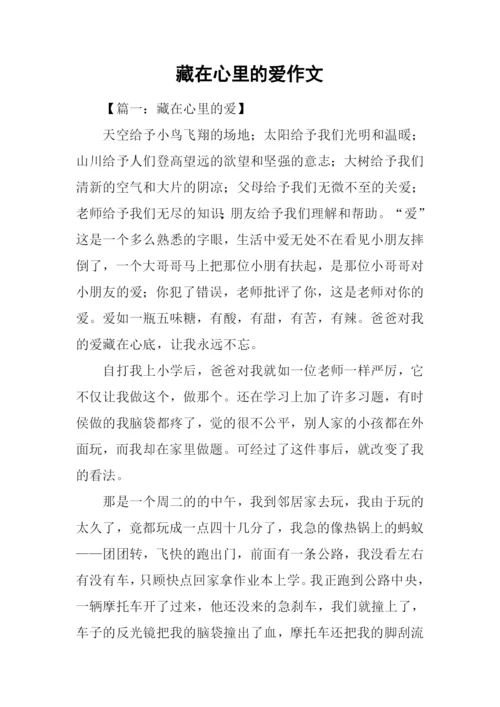 藏在心里的爱作文

【篇一：藏在心里的爱】

天空给予小鸟飞翔的场地；太阳给予我们光明和温暖；山川给予人们登高望远的欲望和坚强的意志；大树给予我们清新的空气和大片的阴凉；父母给予我们无微不至的关爱；老师给予我们无尽的知识 朋友给予我们理解和帮助。“爱”这是一个多么熟悉的字眼，生活中爱无处不在看见小朋友摔倒了，一个大哥哥马上把那位小朋有扶起，是那位小哥哥对小朋友的爱；你犯了错误，老师批评了你，这是老师对你的爱。爱如一瓶五味糖，有酸，有甜，有苦，有辣。爸爸对我的爱藏在心底，让我永远不忘。

自打我上小学后，爸爸对我就如一位老师一样严厉，它不仅让我做这个，做那个。还在学习上加了许多习题，有时侯做的我脑袋都疼了，觉的很不公平，别人家的小孩都在外面玩，而我却在家里做题。可经过了这件事后，就改变了我的看法。

那是一个周二的的中午，我到邻居家去玩，我由于玩的太久了，竟都玩成一点四十几分了，我急的像热锅上的蚂蚁——团团转，飞快的跑出门，前面有一条公路，我没看左右有没有车，只顾快点回家拿作业本上学。我正跑到公路中央，一辆摩托车开了过来，他还没来的急刹车，我们就撞上了，车子的反光镜把我的脑袋撞出了血，摩托车还把我的脚刮流